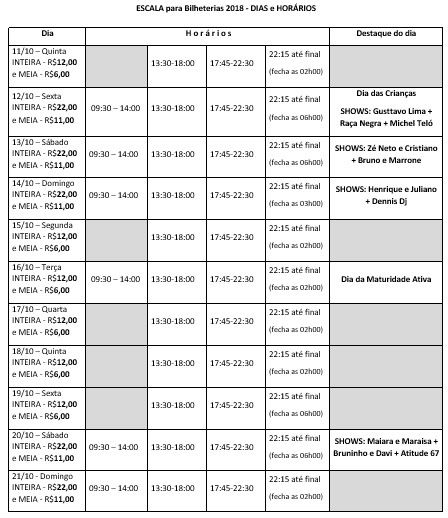 ESCALA para Bilheterias 2018 - DIAS e HORÁRIOS

| Dia | Horários | | | | Destaque do dia |
|---|---|---|---|---|---|
| 11/10 – Quinta INTEIRA - R$12,00 e MEIA - R$6,00 | | 13:30-18:00 | 17:45-22:30 | 22:15 até final (fecha as 02h00) | |
| 12/10 – Sexta INTEIRA - R$22,00 e MEIA - R$11,00 | 09:30 – 14:00 | 13:30-18:00 | 17:45-22:30 | 22:15 até final (fecha as 06h00) | Dia das Crianças SHOWS: Gusttavo Lima + Raça Negra + Michel Teló |
| 13/10 – Sábado INTEIRA - R$22,00 e MEIA - R$11,00 | 09:30 – 14:00 | 13:30-18:00 | 17:45-22:30 | 22:15 até final (fecha as 06h00) | SHOWS: Zé Neto e Cristiano + Bruno e Marrone |
| 14/10 – Domingo INTEIRA - R$22,00 e MEIA - R$11,00 | 09:30 – 14:00 | 13:30-18:00 | 17:45-22:30 | 22:15 até final (fecha as 03h00) | SHOWS: Henrique e Juliano + Dennis Dj |
| 15/10 – Segunda INTEIRA - R$12,00 e MEIA - R$6,00 | | 13:30-18:00 | 17:45-22:30 | 22:15 até final (fecha as 02h00) | |
| 16/10 – Terça INTEIRA - R$12,00 e MEIA - R$6,00 | 09:30 – 14:00 | 13:30-18:00 | 17:45-22:30 | 22:15 até final (fecha as 02h00) | Dia da Maturidade Ativa |
| 17/10 – Quarta INTEIRA - R$12,00 e MEIA - R$6,00 | | 13:30-18:00 | 17:45-22:30 | 22:15 até final (fecha as 02h00) | |
| 18/10 – Quinta INTEIRA - R$12,00 e MEIA - R$6,00 | | 13:30-18:00 | 17:45-22:30 | 22:15 até final (fecha as 02h00) | |
| 19/10 – Sexta INTEIRA - R$12,00 e MEIA - R$6,00 | | 13:30-18:00 | 17:45-22:30 | 22:15 até final (fecha as 06h00) | |
| 20/10 – Sábado INTEIRA - R$22,00 e MEIA - R$11,00 | 09:30 – 14:00 | 13:30-18:00 | 17:45-22:30 | 22:15 até final (fecha as 06h00) | SHOWS: Maiara e Maraisa + Bruninho e Davi + Atitude 67 |
| 21/10 - Domingo INTEIRA - R$22,00 e MEIA - R$11,00 | 09:30 – 14:00 | 13:30-18:00 | 17:45-22:30 | 22:15 até final (fecha as 02h00) | |